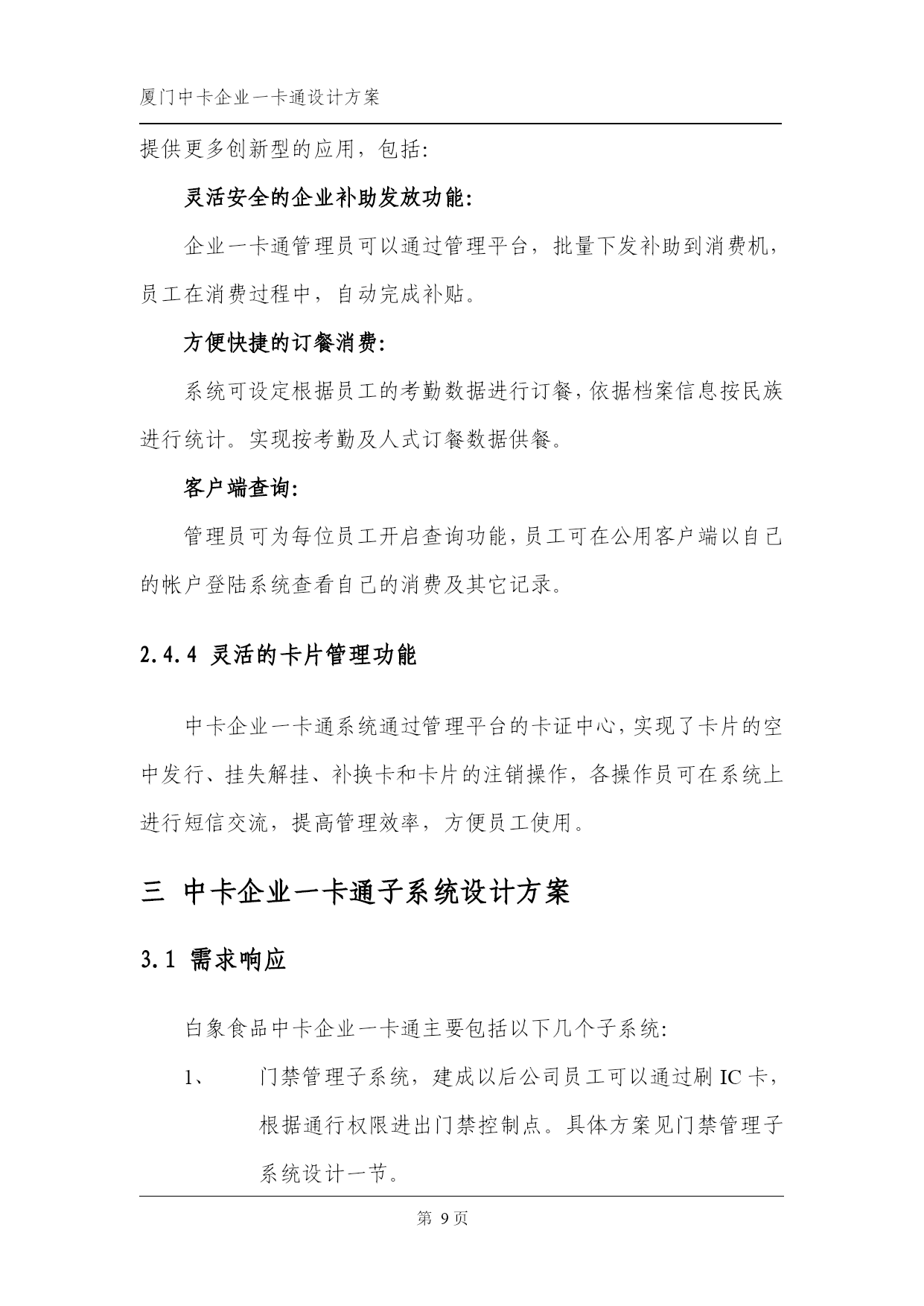 厦门中卡企业一卡通设计方案

提供更多创新型的应用，包括:

灵活安全的企业补助发放功能:

企业一卡通管理员可以通过管理平台，批量下发补助到消费机，员工在消费过程中，自动完成补贴。

方便快捷的订餐消费:

系统可设定根据员工的考勤数据进行订餐，依据档案信息按民族进行统计。实现按考勤及人式订餐数据供餐。

客户端查询:

管理员可为每位员工开启查询功能，员工可在公用客户端以自己的帐户登陆系统查看自己的消费及其它记录。

2.4.4 灵活的卡片管理功能

中卡企业一卡通系统通过管理平台的卡证中心，实现了卡片的空中发行、挂失解挂、补换卡和卡片的注销操作，各操作员可在系统上进行短信交流，提高管理效率，方便员工使用。

三 中卡企业一卡通子系统设计方案

3.1 需求响应

白象食品中卡企业一卡通主要包括以下几个子系统:

1、 门禁管理子系统，建成以后公司员工可以通过刷 IC 卡，根据通行权限进出门禁控制点。具体方案见门禁管理子系统设计一节。

第 9 页